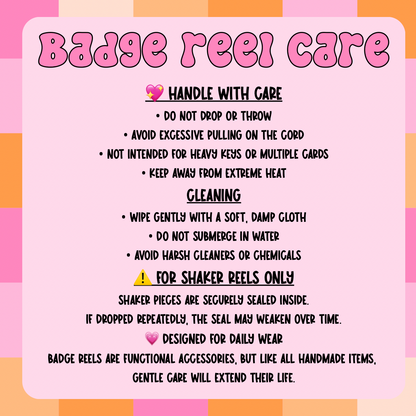 Badge reel care

💖 HANDLE WITH CARE

• DO NOT DROP OR THROW
• AVOID EXCESSIVE PULLING ON THE CORD
• NOT INTENDED FOR HEAVY KEYS OR MULTIPLE CARDS
• KEEP AWAY FROM EXTREME HEAT

CLEANING

• WIPE GENTLY WITH A SOFT, DAMP CLOTH
• DO NOT SUBMERGE IN WATER
• AVOID HARSH CLEANERS OR CHEMICALS

⚠️ FOR SHAKER REELS ONLY

SHAKER PIECES ARE SECURELY SEALED INSIDE.
IF DROPPED REPEATEDLY, THE SEAL MAY WEAKEN OVER TIME.

💗 DESIGNED FOR DAILY WEAR

BADGE REELS ARE FUNCTIONAL ACCESSORIES, BUT LIKE ALL HANDMADE ITEMS, GENTLE CARE WILL EXTEND THEIR LIFE.